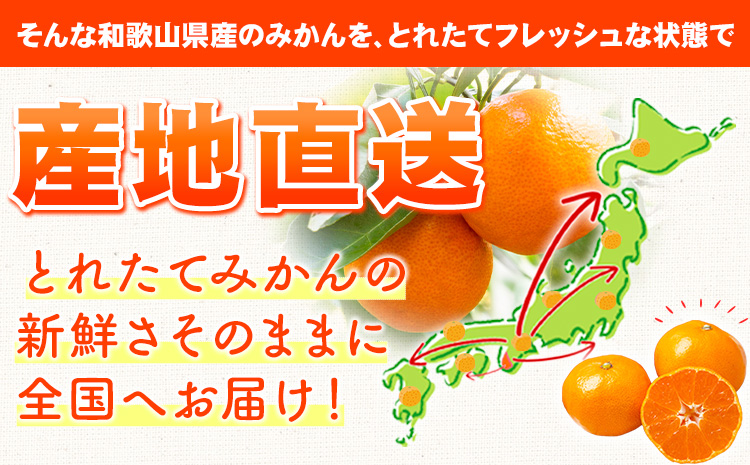 そんな和歌山県産のみかんを、とれたてフレッシュな状態で

産地直送

とれたてみかんの
新鮮さそのままに
全国へお届け！